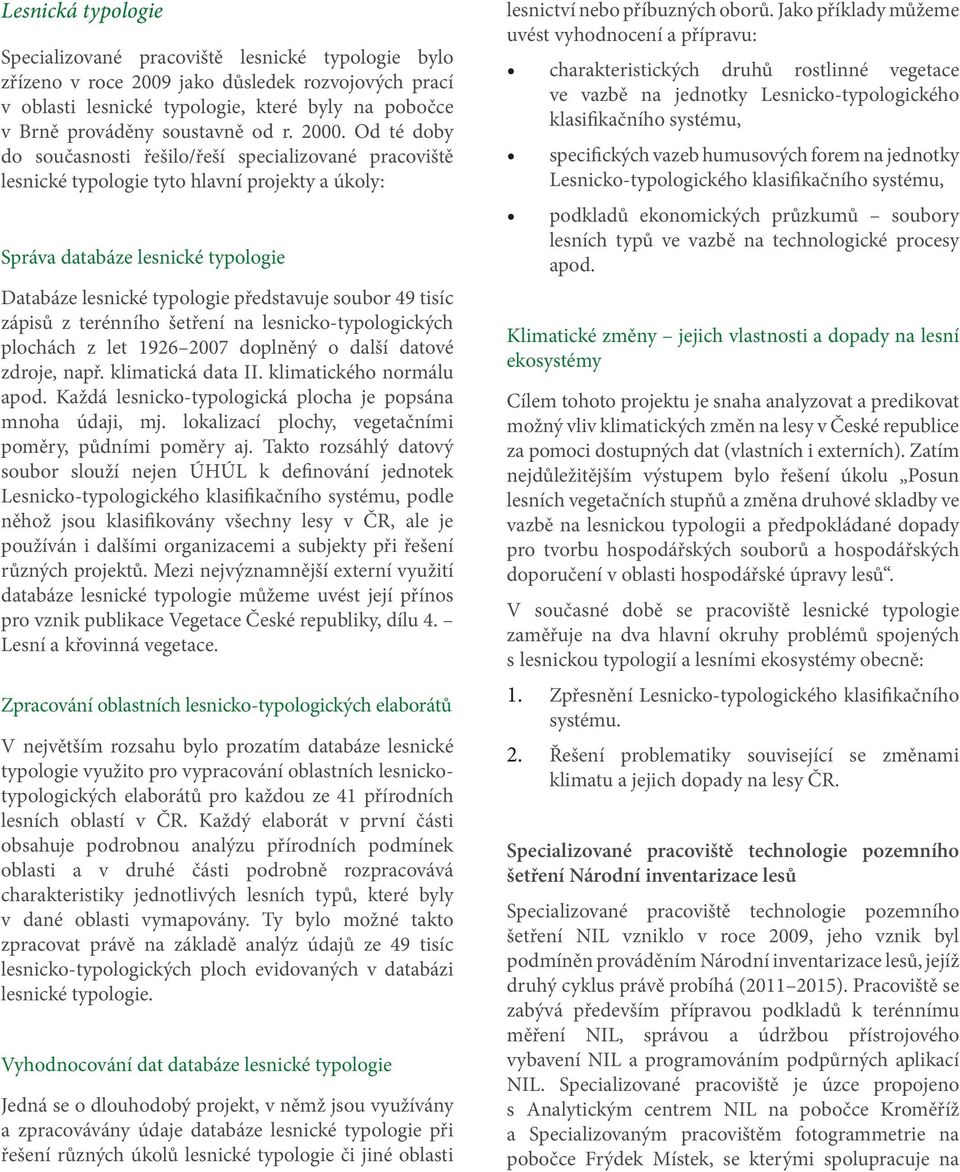 Lesnická typologie

Specializované pracoviště lesnické typologie bylo zřízeno v roce 2009 jako důsledek rozvojových prací v oblasti lesnické typologie, které byly na pobočce v Brně prováděny soustavně od r. 2000. Od té doby do současnosti řešilo/řeší specializované pracoviště lesnické typologie tyto hlavní projekty a úkoly:

Správa databáze lesnické typologie

Databáze lesnické typologie představuje soubor 49 tisíc zápisů z terénního šetření na lesnicko-typologických plochách z let 1926–2007 doplněný o další datové zdroje, např. klimatická data II. klimatického normálu apod. Každá lesnicko-typologická plocha je popsána mnoha údaji, mj. lokalizací plochy, vegetačními poměry, půdními poměry aj. Takto rozsáhlý datový soubor slouží nejen ÚHÚL k definování jednotek Lesnicko-typologického klasifikačního systému, podle něhož jsou klasifikovány všechny lesy v ČR, ale je používán i dalšími organizacemi a subjekty při řešení různých projektů. Mezi nejvýznamnější externí využití databáze lesnické typologie můžeme uvést její přínos pro vznik publikace Vegetace České republiky, dílu 4. – Lesní a křovinná vegetace.

Zpracování oblastních lesnicko-typologických elaborátů

V největším rozsahu bylo prozatím databáze lesnické typologie využito pro vypracování oblastních lesnicko-typologických elaborátů pro každou ze 41 přírodních lesních oblastí v ČR. Každý elaborát v první části obsahuje podrobnou analýzu přírodních podmínek oblasti a v druhé části podrobně rozpracovává charakteristiky jednotlivých lesních typů, které byly v dané oblasti vymapovány. Ty bylo možné takto zpracovat právě na základě analýz údajů ze 49 tisíc lesnicko-typologických ploch evidovaných v databázi lesnické typologie.

Vyhodnocování dat databáze lesnické typologie

Jedná se o dlouhodobý projekt, v němž jsou využívány a zpracovávány údaje databáze lesnické typologie při řešení různých úkolů lesnické typologie či jiné oblasti lesnictví nebo příbuzných oborů. Jako příklady můžeme uvést vyhodnocení a přípravu:

• charakteristických druhů rostlinné vegetace ve vazbě na jednotky Lesnicko-typologického klasifikačního systému,
• specifických vazeb humusových forem na jednotky Lesnicko-typologického klasifikačního systému,
• podkladů ekonomických průzkumů – soubory lesních typů ve vazbě na technologické procesy apod.

Klimatické změny – jejich vlastnosti a dopady na lesní ekosystémy

Cílem tohoto projektu je snaha analyzovat a predikovat možný vliv klimatických změn na lesy v České republice za pomoci dostupných dat (vlastních i externích). Zatím nejdůležitějším výstupem bylo řešení úkolu „Posun lesních vegetačních stupňů a změna druhové skladby ve vazbě na lesnickou typologii a předpokládané dopady pro tvorbu hospodářských souborů a hospodářských doporučení v oblasti hospodářské úpravy lesů“.

V současné době se pracoviště lesnické typologie zaměřuje na dva hlavní okruhy problémů spojených s lesnickou typologií a lesními ekosystémy obecně:

1. Zpřesnění Lesnicko-typologického klasifikačního systému.
2. Řešení problematiky související se změnami klimatu a jejich dopady na lesy ČR.

Specializované pracoviště technologie pozemního šetření Národní inventarizace lesů

Specializované pracoviště technologie pozemního šetření NIL vzniklo v roce 2009, jeho vznik byl podmíněn prováděním Národní inventarizace lesů, jejíž druhý cyklus právě probíhá (2011–2015). Pracoviště se zabývá především přípravou podkladů k terénnímu měření NIL, správou a údržbou přístrojového vybavení NIL a programováním podpůrných aplikací NIL. Specializované pracoviště je úzce propojeno s Analytickým centrem NIL na pobočce Kroměříž a Specializovaným pracovištěm fotogrammetrie na pobočce Frýdek Místek, se kterými spolupracuje na